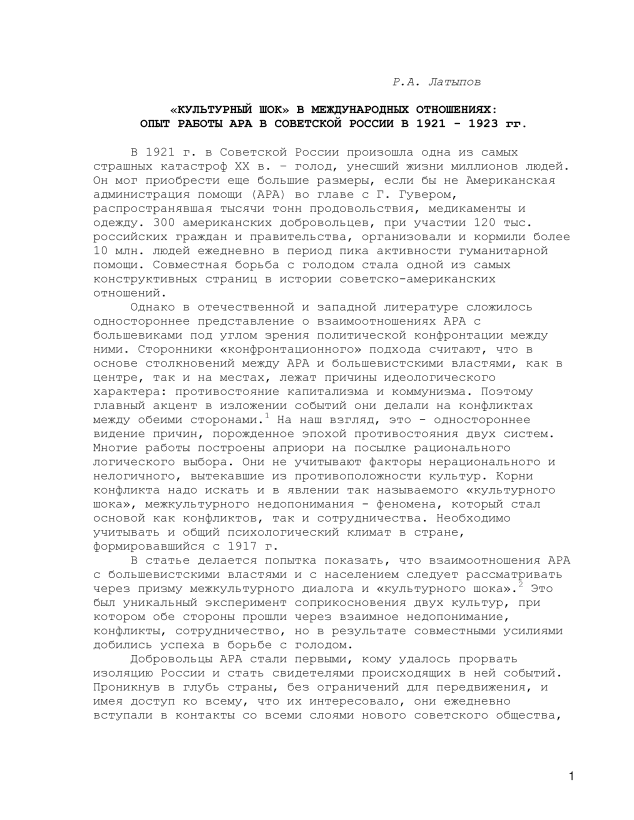 Р.А. Латыпов

«КУЛЬТУРНЫЙ ШОК» В МЕЖДУНАРОДНЫХ ОТНОШЕНИЯХ: ОПЫТ РАБОТЫ АРА В СОВЕТСКОЙ РОССИИ В 1921 - 1923 гг.

В 1921 г. в Советской России произошла одна из самых страшных катастроф XX в. – голод, унесший жизни миллионов людей. Он мог приобрести еще большие размеры, если бы не Американская администрация помощи (АРА) во главе с Г. Гувером, распространявшая тысячи тонн продовольствия, медикаменты и одежду. 300 американских добровольцев, при участии 120 тыс. российских граждан и правительства, организовали и кормили более 10 млн. людей ежедневно в период пика активности гуманитарной помощи. Совместная борьба с голодом стала одной из самых конструктивных страниц в истории советско-американских отношений.

Однако в отечественной и западной литературе сложилось одностороннее представление о взаимоотношениях АРА с большевиками под углом зрения политической конфронтации между ними. Сторонники «конфронтационного» подхода считают, что в основе столкновений между АРА и большевистскими властями, как в центре, так и на местах, лежат причины идеологического характера: противостояние капитализма и коммунизма. Поэтому главный акцент в изложении событий они делали на конфликтах между обеими сторонами.$^1$ На наш взгляд, это - одностороннее видение причин, порожденное эпохой противостояния двух систем. Многие работы построены априори на посылке рационального логического выбора. Они не учитывают факторы нерационального и нелогичного, вытекавшие из противоположности культур. Корни конфликта надо искать и в явлении так называемого «культурного шока», межкультурного недопонимания - феномена, который стал основой как конфликтов, так и сотрудничества. Необходимо учитывать и общий психологический климат в стране, формировавшийся с 1917 г.

В статье делается попытка показать, что взаимоотношения АРА с большевистскими властями и с населением следует рассматривать через призму межкультурного диалога и «культурного шока».$^2$ Это был уникальный эксперимент соприкосновения двух культур, при котором обе стороны прошли через взаимное недопонимание, конфликты, сотрудничество, но в результате совместными усилиями добились успеха в борьбе с голодом.

Добровольцы АРА стали первыми, кому удалось прорвать изоляцию России и стать свидетелями происходящих в ней событий. Проникнув в глубь страны, без ограничений для передвижения, и имея доступ ко всему, что их интересовало, они ежедневно вступали в контакты со всеми слоями нового советского общества,

1